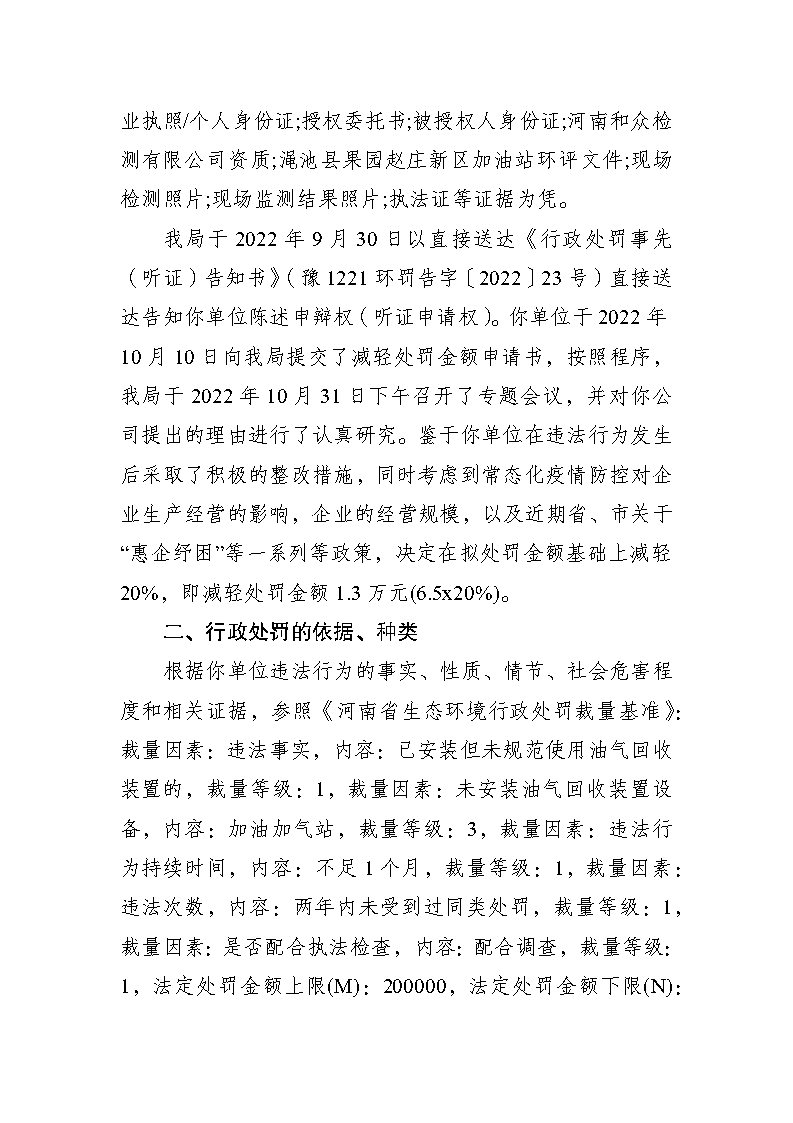 业执照/个人身份证;授权委托书;被授权人身份证;河南和众检测有限公司资质;渑池县果园赵庄新区加油站环评文件;现场检测照片;现场监测结果照片;执法证等证据为凭。

我局于 2022 年 9 月 30 日以直接送达《行政处罚事先（听证）告知书》（豫 1221 环罚告字〔2022〕23 号）直接送达告知你单位陈述申辩权（听证申请权）。你单位于 2022 年 10 月 10 日向我局提交了减轻处罚金额申请书，按照程序，我局于 2022 年 10 月 31 日下午召开了专题会议，并对你公司提出的理由进行了认真研究。鉴于你单位在违法行为发生后采取了积极的整改措施，同时考虑到常态化疫情防控对企业生产经营的影响，企业的经营规模，以及近期省、市关于“惠企纾困”等一系列等政策，决定在拟处罚金额基础上减轻 20%，即减轻处罚金额 1.3 万元(6.5x20%)。

二、行政处罚的依据、种类

根据你单位违法行为的事实、性质、情节、社会危害程度和相关证据，参照《河南省生态环境行政处罚裁量基准》：裁量因素：违法事实，内容：已安装但未规范使用油气回收装置的，裁量等级：1，裁量因素：未安装油气回收装置设备，内容：加油加气站，裁量等级：3，裁量因素：违法行为持续时间，内容：不足 1 个月，裁量等级：1，裁量因素：违法次数，内容：两年内未受到过同类处罚，裁量等级：1，裁量因素：是否配合执法检查，内容：配合调查，裁量等级：1，法定处罚金额上限(M)：200000，法定处罚金额下限(N)：